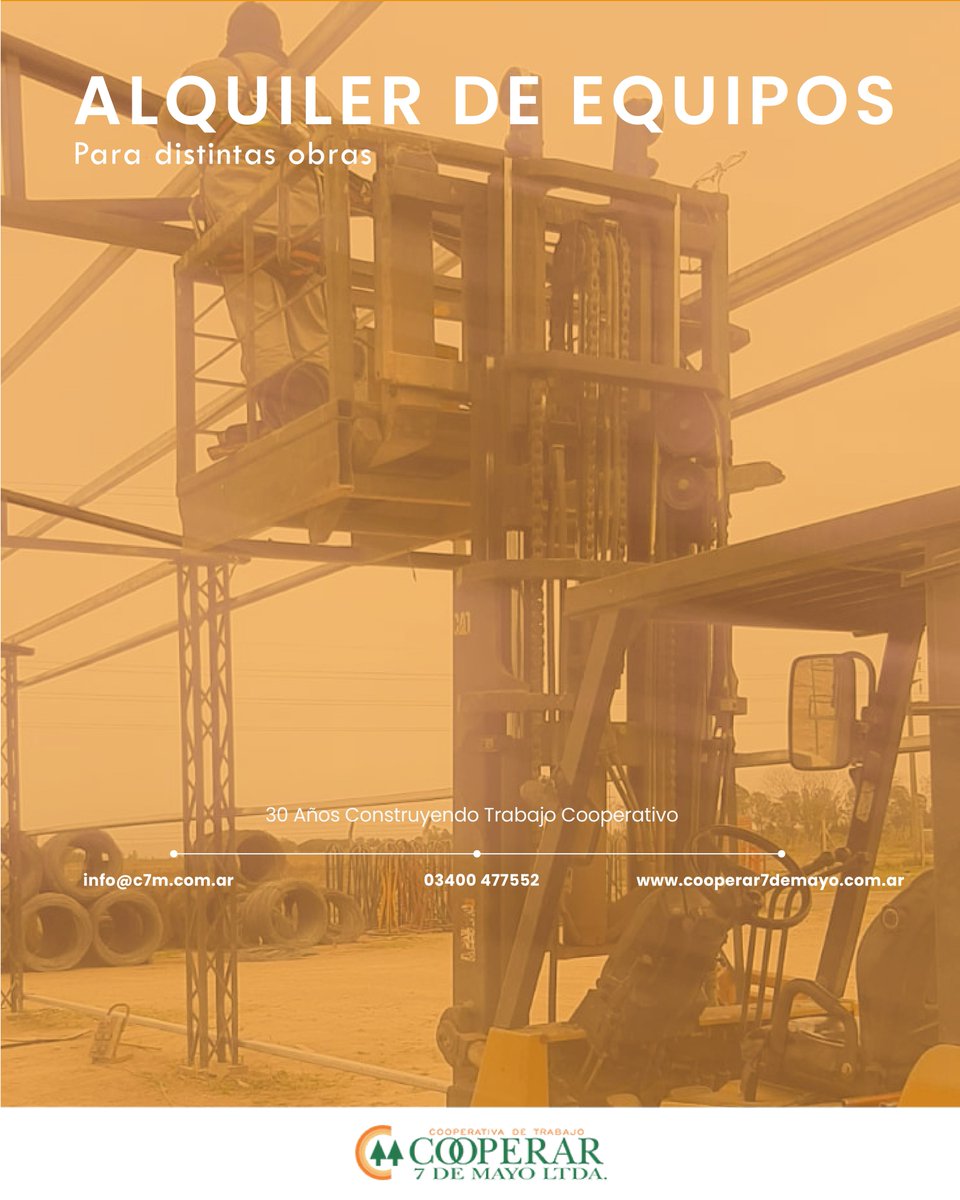 ALQUILER DE EQUIPOS
Para distintas obras

30 Años Construyendo Trabajo Cooperativo

info@c7m.com.ar
03400 477552
www.cooperar7demayo.com.ar

COOPERATIVA DE TRABAJO
COOPERAR
7 DE MAYO LTDA.